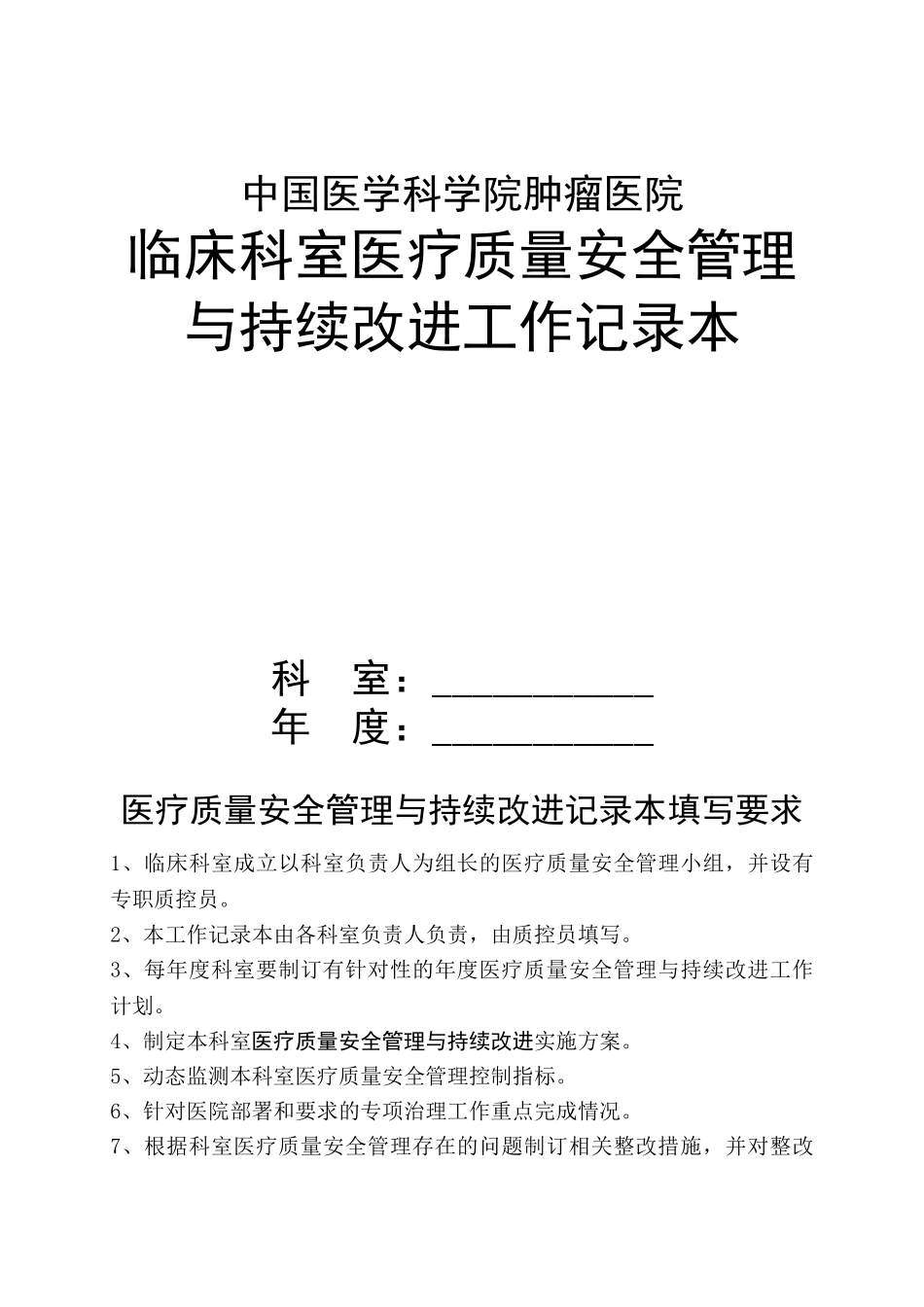 中国医学科学院肿瘤医院

临床科室医疗质量安全管理与持续改进工作记录本

科　室：____________

年　度：____________

医疗质量安全管理与持续改进记录本填写要求

1、临床科室成立以科室负责人为组长的医疗质量安全管理小组，并设有专职质控员。

2、本工作记录本由各科室负责人负责，由质控员填写。

3、每年度科室要制订有针对性的年度医疗质量安全管理与持续改进工作计划。

4、制定本科室医疗质量安全管理与持续改进实施方案。

5、动态监测本科室医疗质量安全管理控制指标。

6、针对医院部署和要求的专项治理工作重点完成情况。

7、根据科室医疗质量安全管理存在的问题制订相关整改措施，并对整改